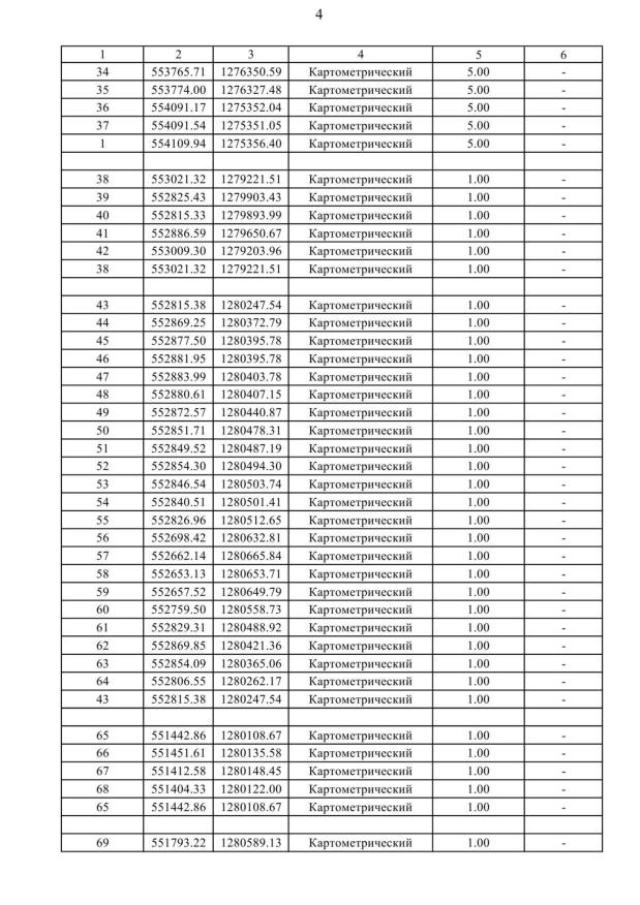 4

| 1 | 2 | 3 | 4 | 5 | 6 |
|---|---|---|---|---|---|
| 34 | 553765.71 | 1276350.59 | Картометрический | 5.00 | - |
| 35 | 553774.00 | 1276327.48 | Картометрический | 5.00 | - |
| 36 | 554091.17 | 1275352.04 | Картометрический | 5.00 | - |
| 37 | 554091.54 | 1275351.05 | Картометрический | 5.00 | - |
| 1 | 554109.94 | 1275356.40 | Картометрический | 5.00 | - |
| | | | | | |
| 38 | 553021.32 | 1279221.51 | Картометрический | 1.00 | - |
| 39 | 552825.43 | 1279903.43 | Картометрический | 1.00 | - |
| 40 | 552815.33 | 1279893.99 | Картометрический | 1.00 | - |
| 41 | 552886.59 | 1279650.67 | Картометрический | 1.00 | - |
| 42 | 553009.30 | 1279203.96 | Картометрический | 1.00 | - |
| 38 | 553021.32 | 1279221.51 | Картометрический | 1.00 | - |
| | | | | | |
| 43 | 552815.38 | 1280247.54 | Картометрический | 1.00 | - |
| 44 | 552869.25 | 1280372.79 | Картометрический | 1.00 | - |
| 45 | 552877.50 | 1280395.78 | Картометрический | 1.00 | - |
| 46 | 552881.95 | 1280395.78 | Картометрический | 1.00 | - |
| 47 | 552883.99 | 1280403.78 | Картометрический | 1.00 | - |
| 48 | 552880.61 | 1280407.15 | Картометрический | 1.00 | - |
| 49 | 552872.57 | 1280440.87 | Картометрический | 1.00 | - |
| 50 | 552851.71 | 1280478.31 | Картометрический | 1.00 | - |
| 51 | 552849.52 | 1280487.19 | Картометрический | 1.00 | - |
| 52 | 552854.30 | 1280494.30 | Картометрический | 1.00 | - |
| 53 | 552846.54 | 1280503.74 | Картометрический | 1.00 | - |
| 54 | 552840.51 | 1280501.41 | Картометрический | 1.00 | - |
| 55 | 552826.96 | 1280512.65 | Картометрический | 1.00 | - |
| 56 | 552698.42 | 1280632.81 | Картометрический | 1.00 | - |
| 57 | 552662.14 | 1280665.84 | Картометрический | 1.00 | - |
| 58 | 552653.13 | 1280653.71 | Картометрический | 1.00 | - |
| 59 | 552657.52 | 1280649.79 | Картометрический | 1.00 | - |
| 60 | 552759.50 | 1280558.73 | Картометрический | 1.00 | - |
| 61 | 552829.31 | 1280488.92 | Картометрический | 1.00 | - |
| 62 | 552869.85 | 1280421.36 | Картометрический | 1.00 | - |
| 63 | 552854.09 | 1280365.06 | Картометрический | 1.00 | - |
| 64 | 552806.55 | 1280262.17 | Картометрический | 1.00 | - |
| 43 | 552815.38 | 1280247.54 | Картометрический | 1.00 | - |
| | | | | | |
| 65 | 551442.86 | 1280108.67 | Картометрический | 1.00 | - |
| 66 | 551451.61 | 1280135.58 | Картометрический | 1.00 | - |
| 67 | 551412.58 | 1280148.45 | Картометрический | 1.00 | - |
| 68 | 551404.33 | 1280122.00 | Картометрический | 1.00 | - |
| 65 | 551442.86 | 1280108.67 | Картометрический | 1.00 | - |
| | | | | | |
| 69 | 551793.22 | 1280589.13 | Картометрический | 1.00 | - |